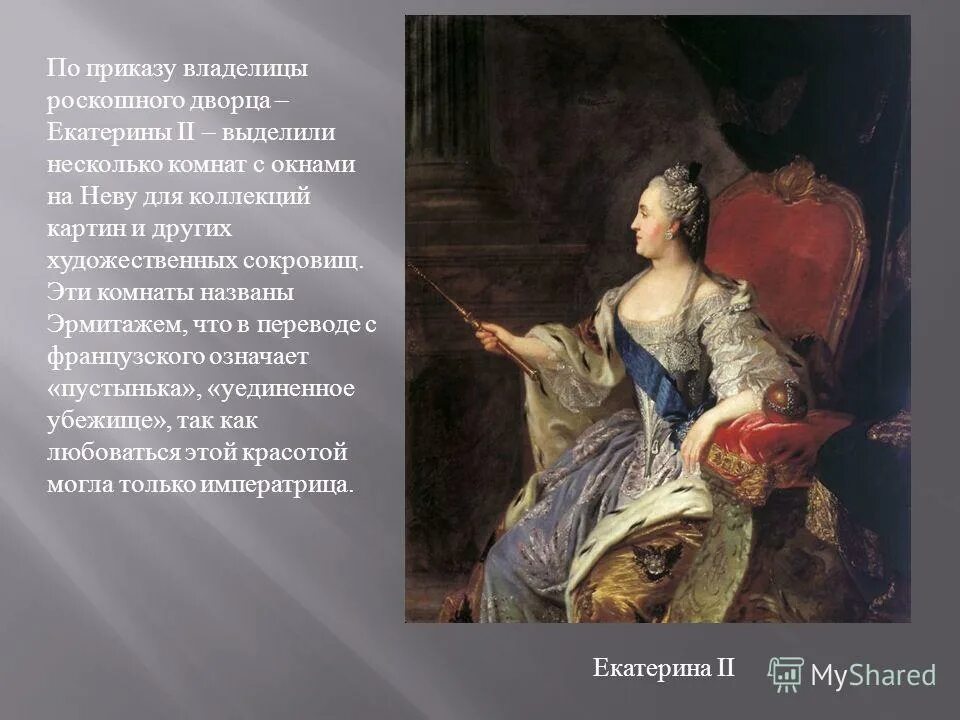 По приказу владелицы роскошного дворца – Екатерины II – выделили несколько комнат с окнами на Неву для коллекций картин и других художественных сокровищ. Эти комнаты названы Эрмитажем, что в переводе с французского означает «пустынька», «уединенное убежище», так как любоваться этой красотой могла только императрица.

Екатерина II

MyShared